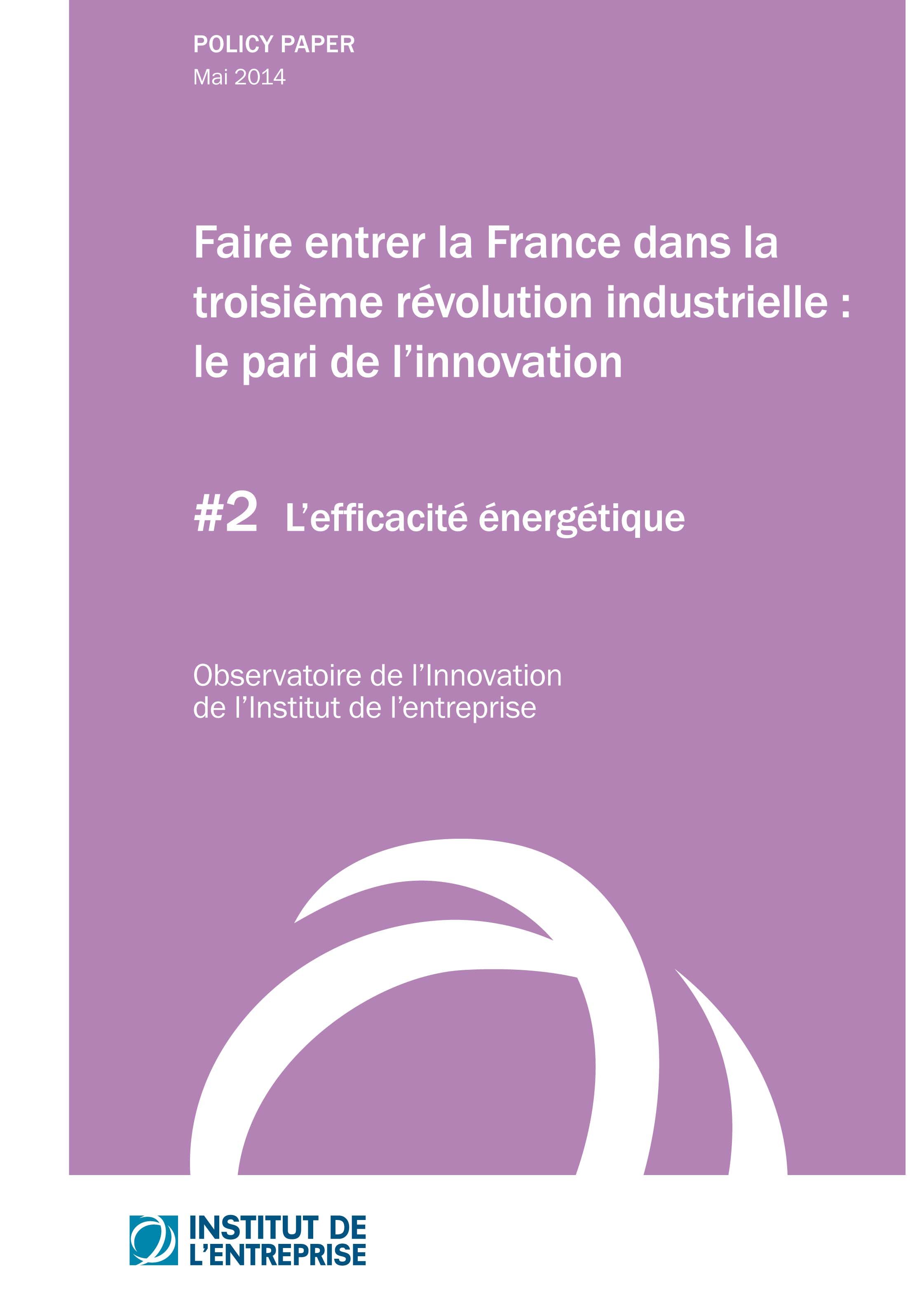 POLICY PAPER
Mai 2014

Faire entrer la France dans la troisième révolution industrielle : le pari de l'innovation

#2 L'efficacité énergétique

Observatoire de l'Innovation
de l'Institut de l'entreprise

INSTITUT DE
L'ENTREPRISE